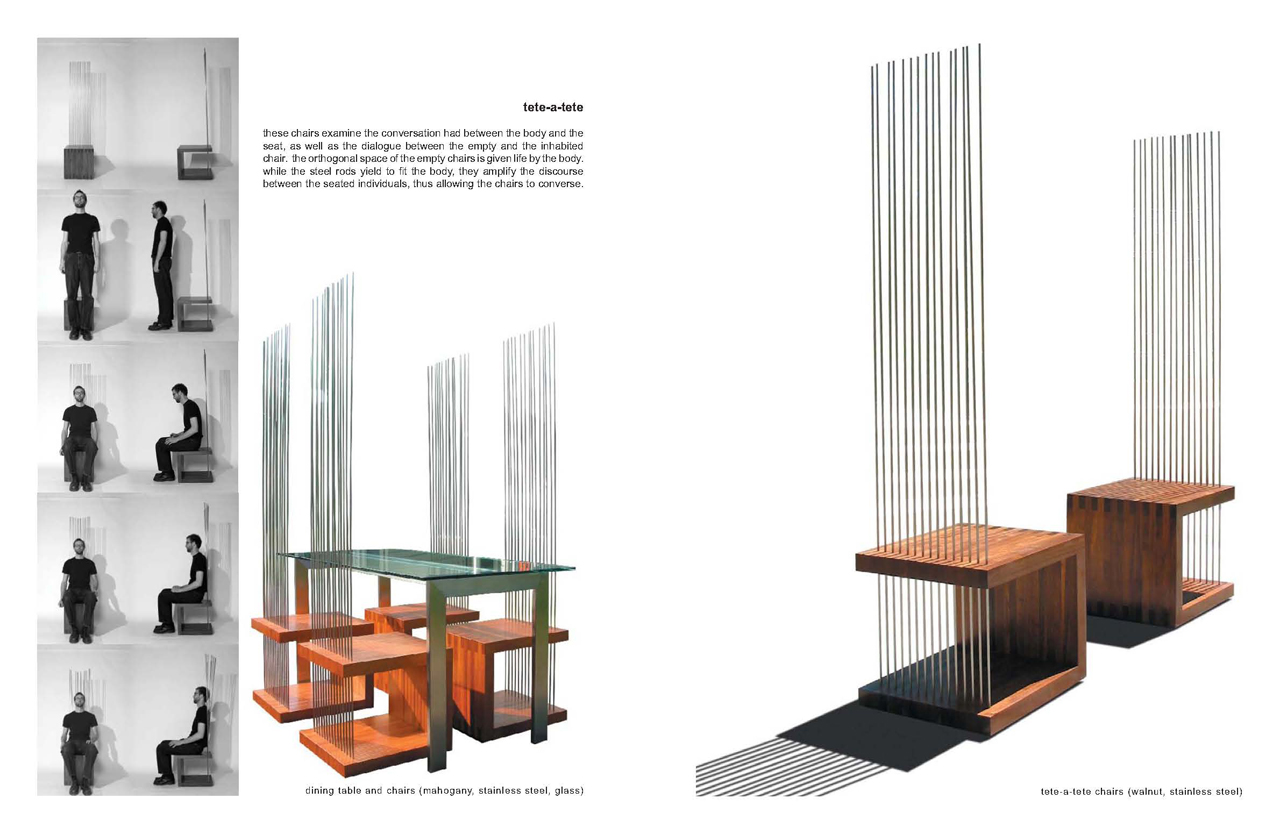 tete-a-tete

these chairs examine the conversation had between the body and the seat, as well as the dialogue between the empty and the inhabited chair. the orthogonal space of the empty chairs is given life by the body. while the steel rods yield to fit the body, they amplify the discourse between the seated individuals, thus allowing the chairs to converse.

dining table and chairs (mahogany, stainless steel, glass)

tete-a-tete chairs (walnut, stainless steel)